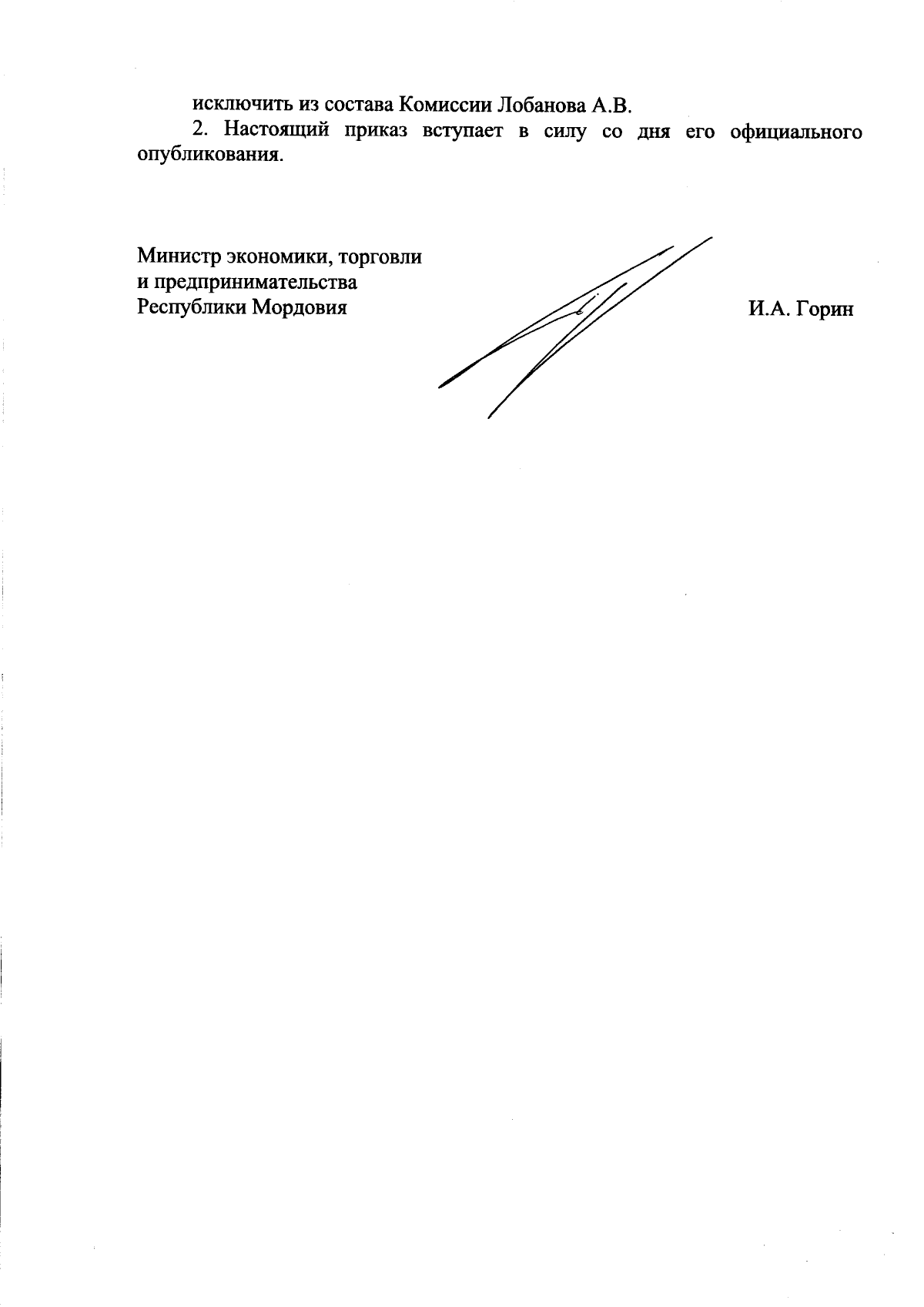 исключить из состава Комиссии Лобанова А.В.

2. Настоящий приказ вступает в силу со дня его официального опубликования.

Министр экономики, торговли
и предпринимательства
Республики Мордовия

И.А. Горин